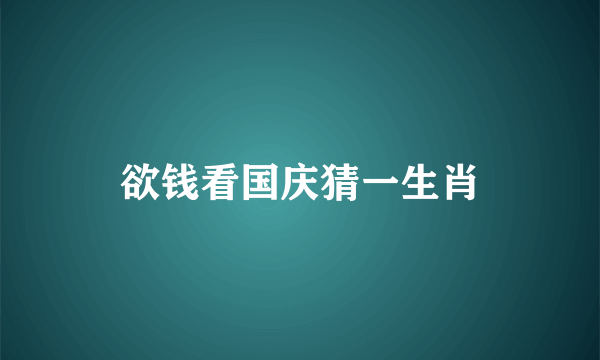 欲钱看国庆猜一生肖